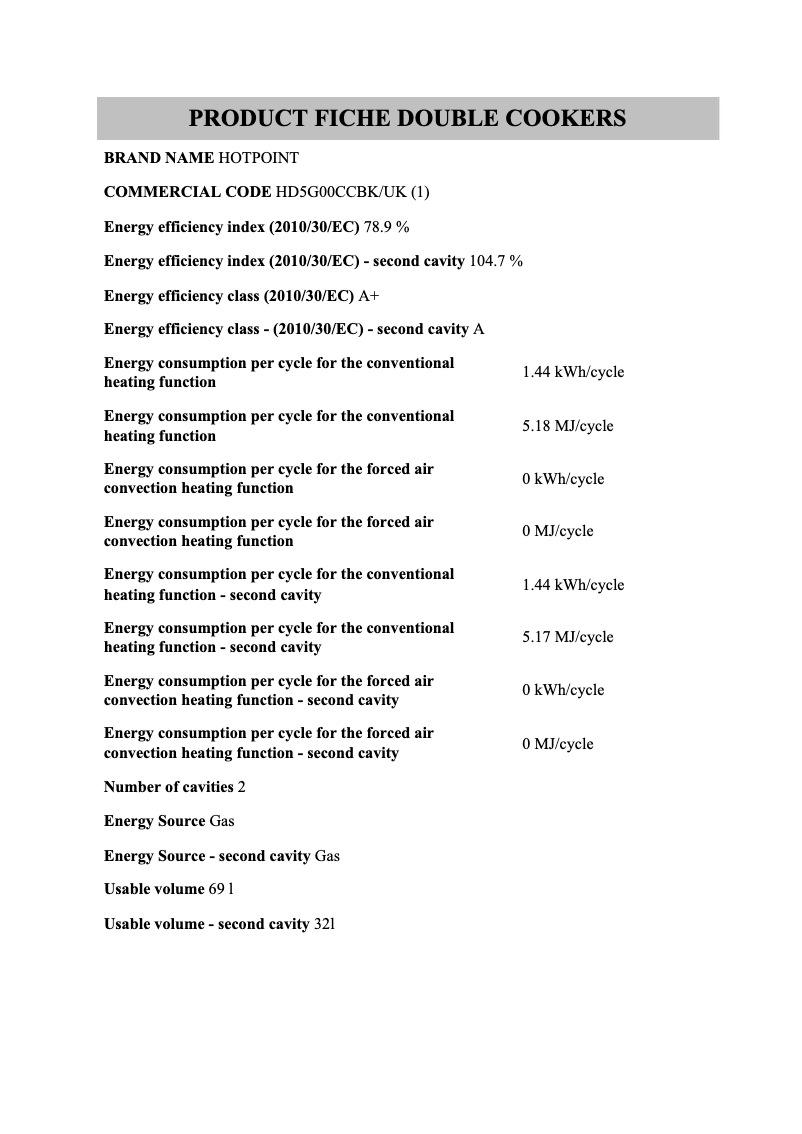 PRODUCT FICHE DOUBLE COOKERS

BRAND NAME HOTPOINT

COMMERCIAL CODE HD5G00CCBK/UK (1)

Energy efficiency index (2010/30/EC) 78.9 %

Energy efficiency index (2010/30/EC) - second cavity 104.7 %

Energy efficiency class (2010/30/EC) A+

Energy efficiency class - (2010/30/EC) - second cavity A

| | |
|---|---|
| Energy consumption per cycle for the conventional heating function | 1.44 kWh/cycle |
| Energy consumption per cycle for the conventional heating function | 5.18 MJ/cycle |
| Energy consumption per cycle for the forced air convection heating function | 0 kWh/cycle |
| Energy consumption per cycle for the forced air convection heating function | 0 MJ/cycle |
| Energy consumption per cycle for the conventional heating function - second cavity | 1.44 kWh/cycle |
| Energy consumption per cycle for the conventional heating function - second cavity | 5.17 MJ/cycle |
| Energy consumption per cycle for the forced air convection heating function - second cavity | 0 kWh/cycle |
| Energy consumption per cycle for the forced air convection heating function - second cavity | 0 MJ/cycle |

Number of cavities 2

Energy Source Gas

Energy Source - second cavity Gas

Usable volume 69 l

Usable volume - second cavity 32l